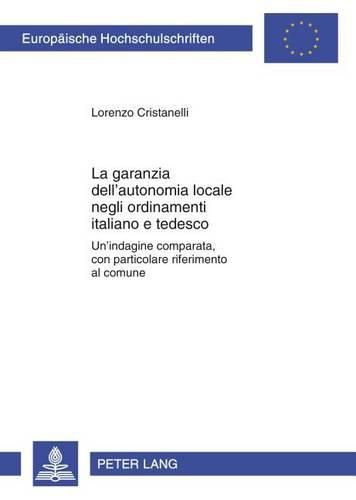 Europäische Hochschulschriften

Lorenzo Cristanelli

La garanzia dell'autonomia locale negli ordinamenti italiano e tedesco

Un'indagine comparata, con particolare riferimento al comune

PETER LANG